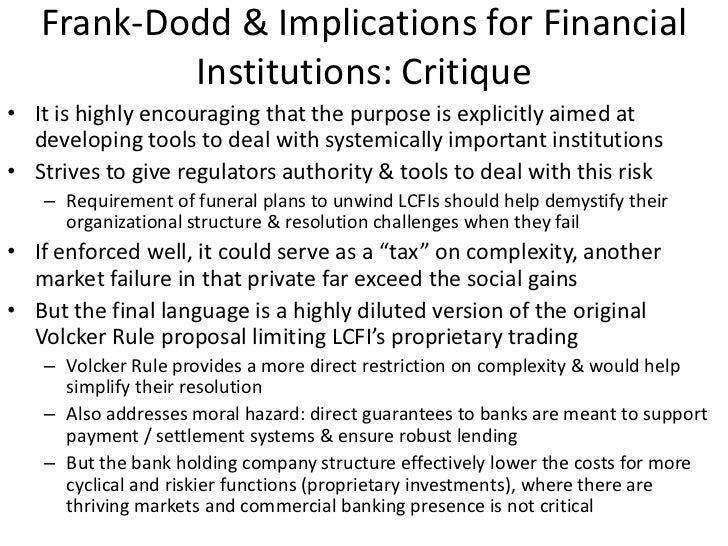 Frank-Dodd & Implications for Financial Institutions: Critique

• It is highly encouraging that the purpose is explicitly aimed at developing tools to deal with systemically important institutions

• Strives to give regulators authority & tools to deal with this risk

– Requirement of funeral plans to unwind LCFIs should help demystify their organizational structure & resolution challenges when they fail

• If enforced well, it could serve as a “tax” on complexity, another market failure in that private far exceed the social gains

• But the final language is a highly diluted version of the original Volcker Rule proposal limiting LCFI’s proprietary trading

– Volcker Rule provides a more direct restriction on complexity & would help simplify their resolution

– Also addresses moral hazard: direct guarantees to banks are meant to support payment / settlement systems & ensure robust lending

– But the bank holding company structure effectively lower the costs for more cyclical and riskier functions (proprietary investments), where there are thriving markets and commercial banking presence is not critical